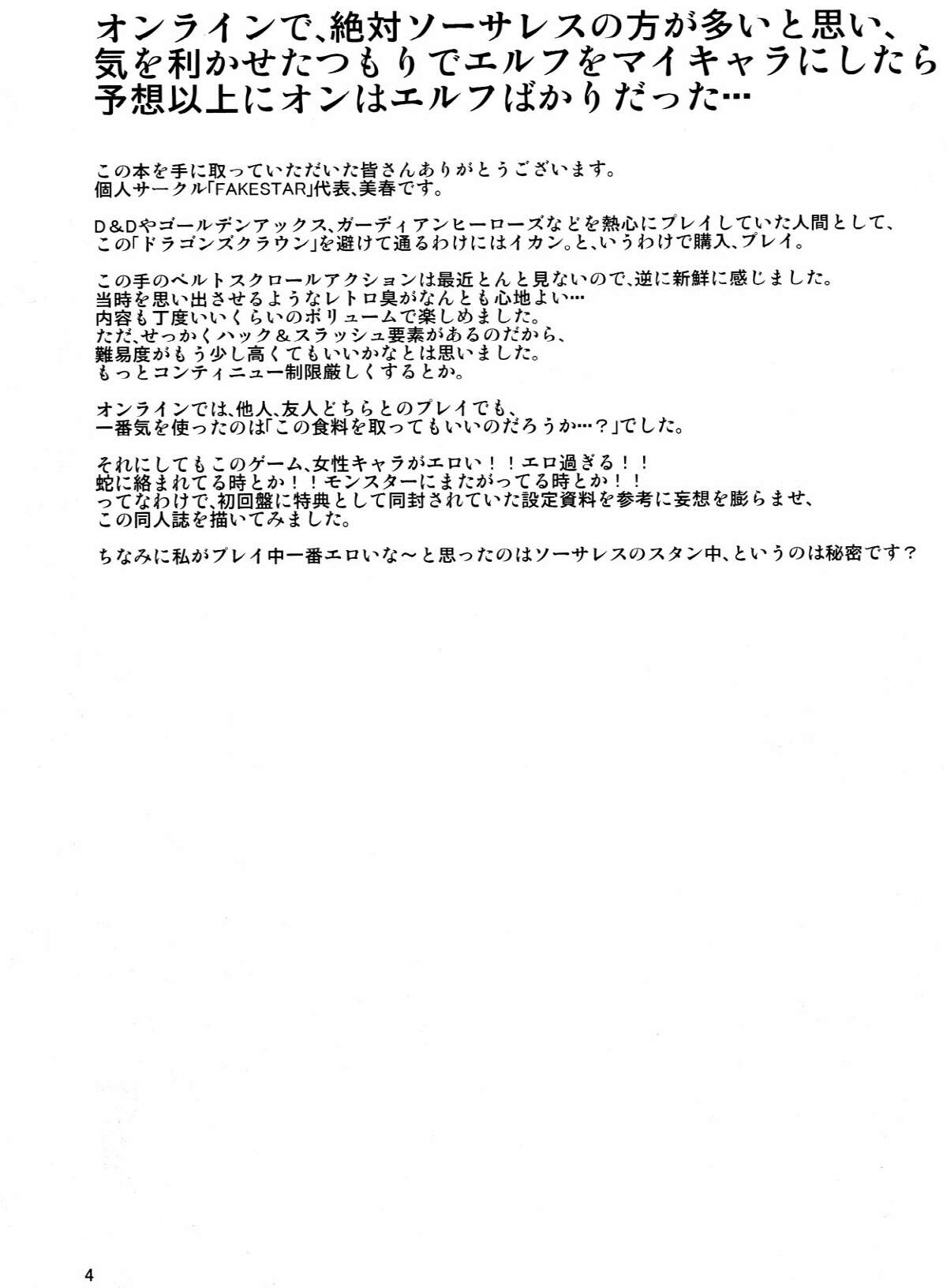 オンラインで、絶対ソーサレスの方が多いと思い、
気を利かせたつもりでエルフをマイキャラにしたら
予想以上にオンはエルフばかりだった…

この本を手に取っていただいた皆さんありがとうございます。
個人サークル「FAKESTAR」代表、美春です。

D＆Dやゴールデンアックス、ガーディアンヒーローズなどを熱心にプレイしていた人間として、
この「ドラゴンズクラウン」を避けて通るわけにはイカン。と、いうわけで購入、プレイ。

この手のベルトスクロールアクションは最近とんと見ないので、逆に新鮮に感じました。
当時を思い出させるようなレトロ臭がなんとも心地よい…
内容も丁度いいくらいのボリュームで楽しめました。
ただ、せっかくハック＆スラッシュ要素があるのだから、
難易度がもう少し高くてもいいかなとは思いました。
もっとコンティニュー制限厳しくするとか。

オンラインでは、他人、友人どちらとのプレイでも、
一番気を使ったのは「この食料を取ってもいいのだろうか…？」でした。

それにしてもこのゲーム、女性キャラがエロい！！エロ過ぎる！！
蛇に絡まれてる時とか！！モンスターにまたがってる時とか！！
ってなわけで、初回盤に特典として同封されていた設定資料を参考に妄想を膨らませ、
この同人誌を描いてみました。

ちなみに私がプレイ中一番エロいな～と思ったのはソーサレスのスタン中、というのは秘密です？

4